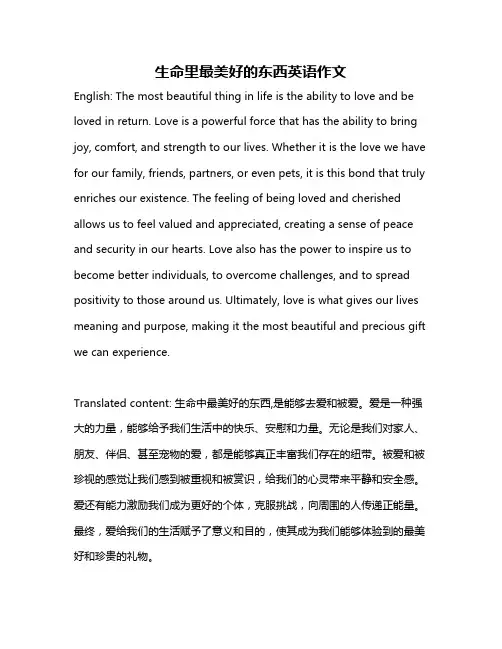 生命里最美好的东西英语作文

English: The most beautiful thing in life is the ability to love and be loved in return. Love is a powerful force that has the ability to bring joy, comfort, and strength to our lives. Whether it is the love we have for our family, friends, partners, or even pets, it is this bond that truly enriches our existence. The feeling of being loved and cherished allows us to feel valued and appreciated, creating a sense of peace and security in our hearts. Love also has the power to inspire us to become better individuals, to overcome challenges, and to spread positivity to those around us. Ultimately, love is what gives our lives meaning and purpose, making it the most beautiful and precious gift we can experience.

Translated content: 生命中最美好的东西,是能够去爱和被爱。爱是一种强大的力量，能够给予我们生活中的快乐、安慰和力量。无论是我们对家人、朋友、伴侣、甚至宠物的爱，都是能够真正丰富我们存在的纽带。被爱和被珍视的感觉让我们感到被重视和被赏识，给我们的心灵带来平静和安全感。爱还有能力激励我们成为更好的个体，克服挑战，向周围的人传递正能量。最终，爱给我们的生活赋予了意义和目的，使其成为我们能够体验到的最美好和珍贵的礼物。